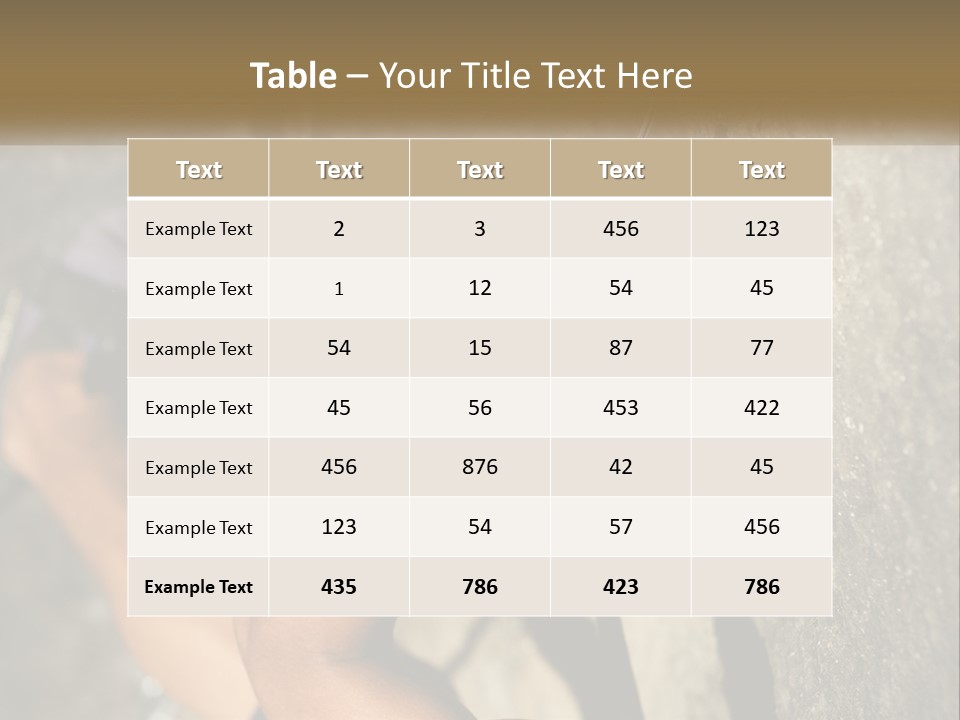 Table – Your Title Text Here

| Text | Text | Text | Text | Text |
|---|---|---|---|---|
| Example Text | 2 | 3 | 456 | 123 |
| Example Text | 1 | 12 | 54 | 45 |
| Example Text | 54 | 15 | 87 | 77 |
| Example Text | 45 | 56 | 453 | 422 |
| Example Text | 456 | 876 | 42 | 45 |
| Example Text | 123 | 54 | 57 | 456 |
| Example Text | 435 | 786 | 423 | 786 |